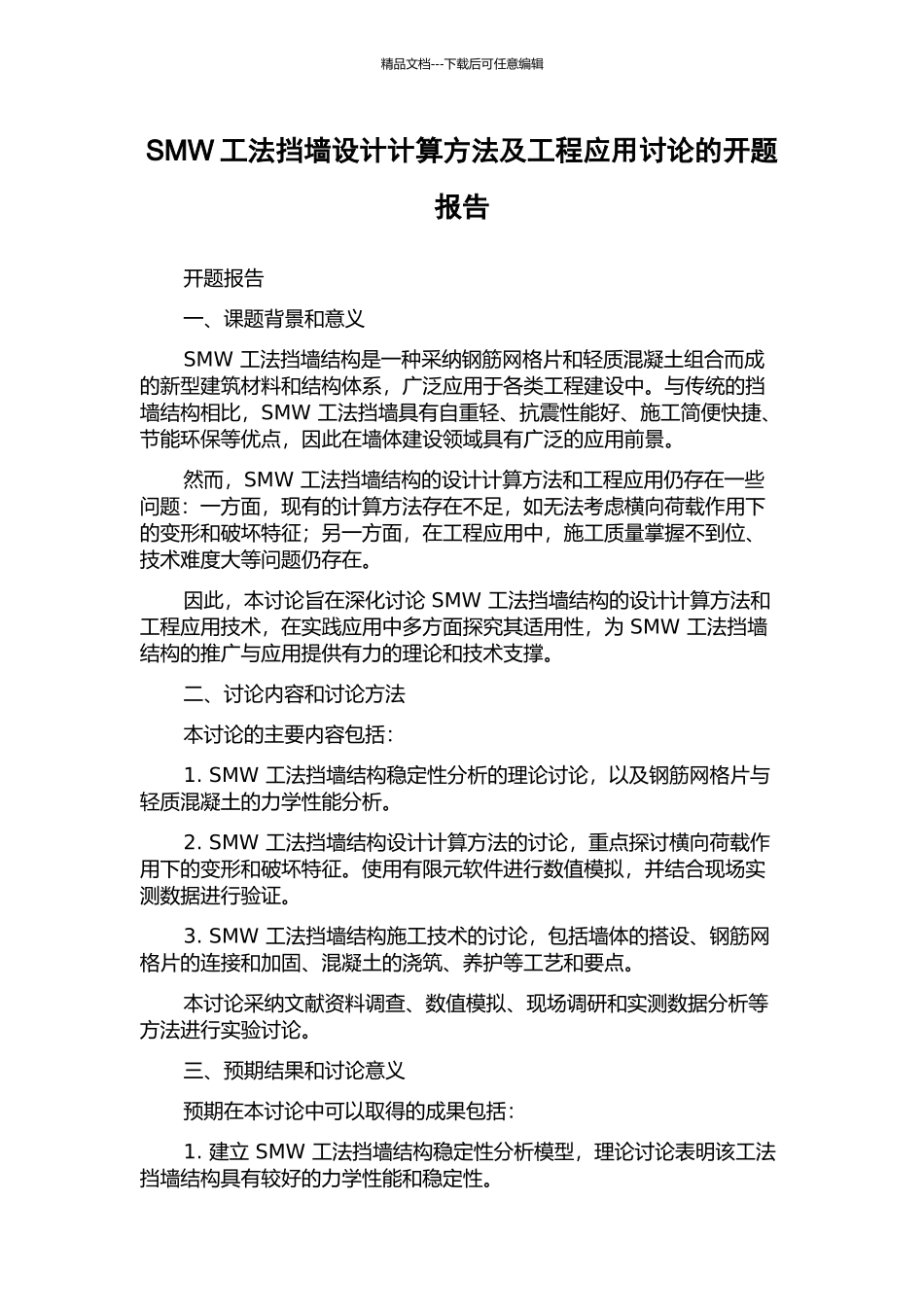 精品文档---下载后可任意编辑

SMW 工法挡墙设计计算方法及工程应用讨论的开题报告

开题报告

一、课题背景和意义

SMW 工法挡墙结构是一种采纳钢筋网格片和轻质混凝土组合而成的新型建筑材料和结构体系，广泛应用于各类工程建设中。与传统的挡墙结构相比，SMW 工法挡墙具有自重轻、抗震性能好、施工简便快捷、节能环保等优点，因此在墙体建设领域具有广泛的应用前景。

然而，SMW 工法挡墙结构的设计计算方法和工程应用仍存在一些问题：一方面，现有的计算方法存在不足，如无法考虑横向荷载作用下的变形和破坏特征；另一方面，在工程应用中，施工质量掌握不到位、技术难度大等问题仍存在。

因此，本讨论旨在深化讨论 SMW 工法挡墙结构的设计计算方法和工程应用技术，在实践应用中多方面探究其适用性，为 SMW 工法挡墙结构的推广与应用提供有力的理论和技术支撑。

二、讨论内容和讨论方法

本讨论的主要内容包括：

1. SMW 工法挡墙结构稳定性分析的理论讨论，以及钢筋网格片与轻质混凝土的力学性能分析。

2. SMW 工法挡墙结构设计计算方法的讨论，重点探讨横向荷载作用下的变形和破坏特征。使用有限元软件进行数值模拟，并结合现场实测数据进行验证。

3. SMW 工法挡墙结构施工技术的讨论，包括墙体的搭设、钢筋网格片的连接和加固、混凝土的浇筑、养护等工艺和要点。

本讨论采纳文献资料调查、数值模拟、现场调研和实测数据分析等方法进行实验讨论。

三、预期结果和讨论意义

预期在本讨论中可以取得的成果包括：

1. 建立 SMW 工法挡墙结构稳定性分析模型，理论讨论表明该工法挡墙结构具有较好的力学性能和稳定性。